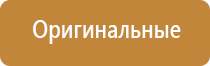 Оригинальные